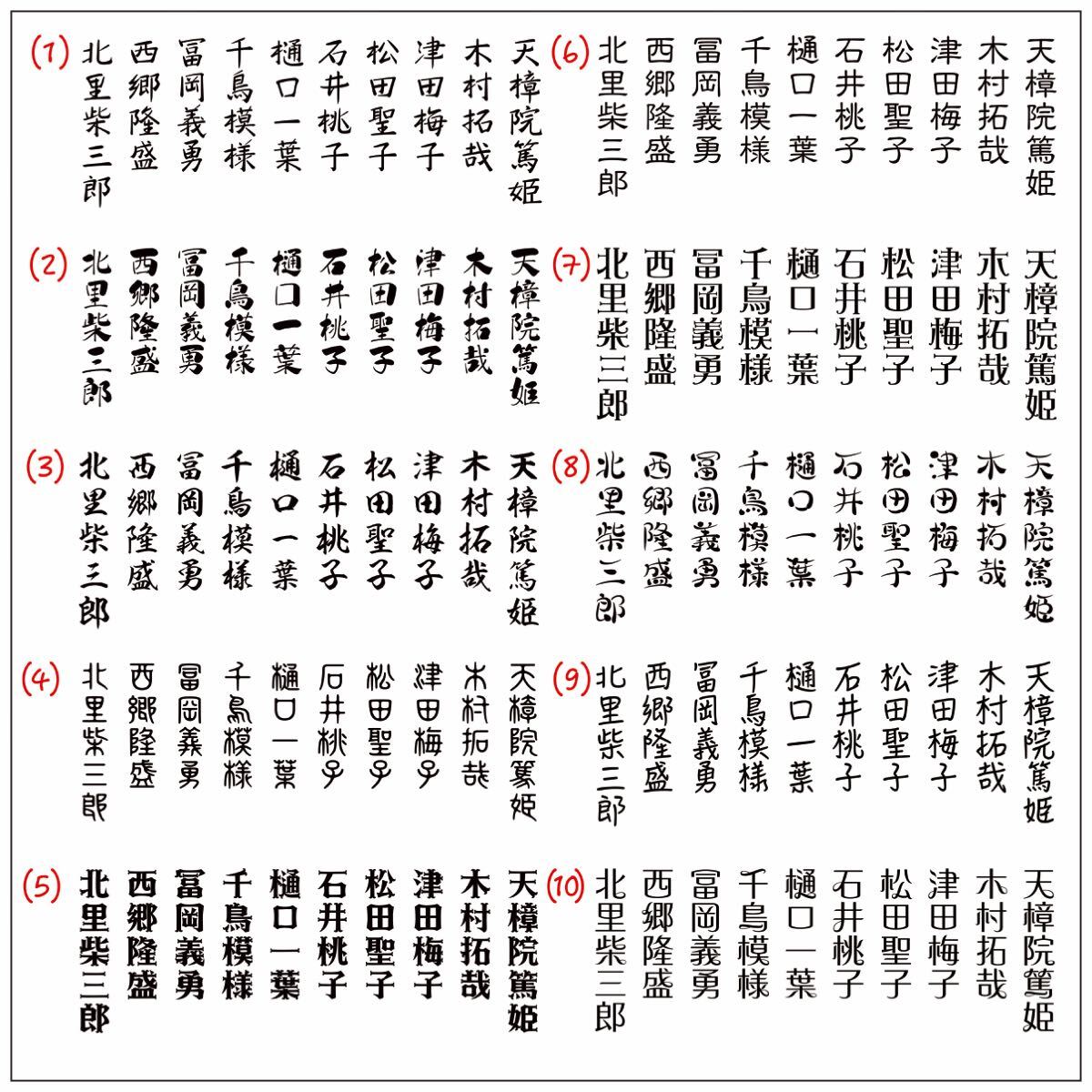 (1)
天樟院篤姫
木村拓哉
津田梅子
松田聖子
石井桃子
樋口一葉
千鳥模様
冨岡義勇
西郷隆盛
北里柴三郎

(2)
天樟院篤姫
木村拓哉
津田梅子
松田聖子
石井桃子
樋口一葉
千鳥模様
冨岡義勇
西郷隆盛
北里柴三郎

(3)
天樟院篤姫
木村拓哉
津田梅子
松田聖子
石井桃子
樋口一葉
千鳥模様
冨岡義勇
西郷隆盛
北里柴三郎

(4)
天樟院篤姫
木村拓哉
津田梅子
松田聖子
石井桃子
樋口一葉
千鳥模様
冨岡義勇
西郷隆盛
北里柴三郎

(5)
天樟院篤姫
木村拓哉
津田梅子
松田聖子
石井桃子
樋口一葉
千鳥模様
冨岡義勇
西郷隆盛
北里柴三郎

(6)
天樟院篤姫
木村拓哉
津田梅子
松田聖子
石井桃子
樋口一葉
千鳥模様
冨岡義勇
西郷隆盛
北里柴三郎

(7)
天樟院篤姫
木村拓哉
津田梅子
松田聖子
石井桃子
樋口一葉
千鳥模様
冨岡義勇
西郷隆盛
北里柴三郎

(8)
天樟院篤姫
木村拓哉
津田梅子
松田聖子
石井桃子
樋口一葉
千鳥模様
冨岡義勇
西郷隆盛
北里柴三郎

(9)
天樟院篤姫
木村拓哉
津田梅子
松田聖子
石井桃子
樋口一葉
千鳥模様
冨岡義勇
西郷隆盛
北里柴三郎

(10)
天樟院篤姫
木村拓哉
津田梅子
松田聖子
石井桃子
樋口一葉
千鳥模様
冨岡義勇
西郷隆盛
北里柴三郎